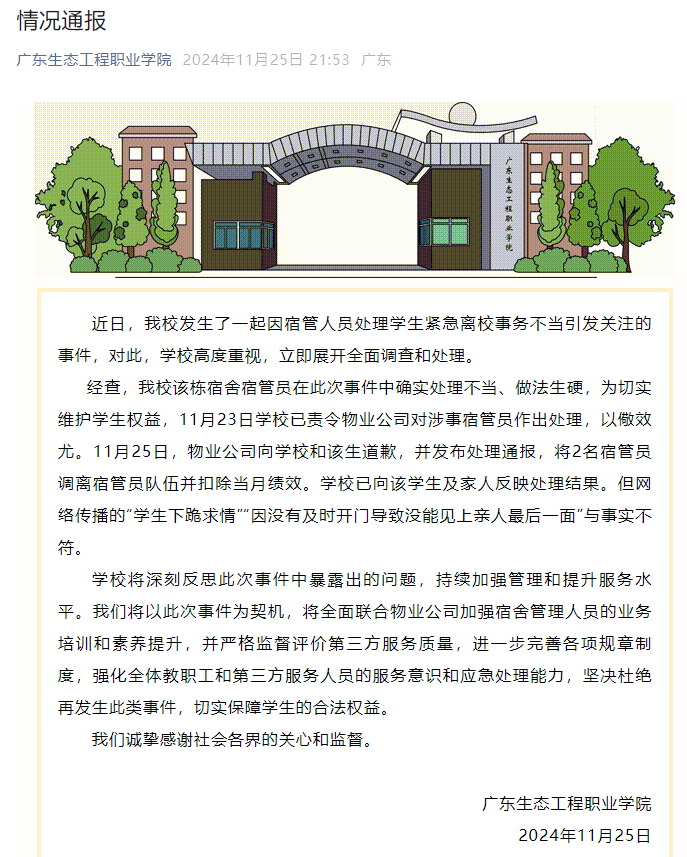 情况通报

广东生态工程职业学院 2024年11月25日 21:53 广东

广东生态工程职业学院

近日，我校发生了一起因宿管人员处理学生紧急离校事务不当引发关注的事件，对此，学校高度重视，立即展开全面调查和处理。

经查，我校该栋宿舍宿管员在此次事件中确实处理不当、做法生硬，为切实维护学生权益，11月23日学校已责令物业公司对涉事宿管员作出处理，以儆效尤。11月25日，物业公司向学校和该生道歉，并发布处理通报，将2名宿管员调离宿管员队伍并扣除当月绩效。学校已向该学生及家人反映处理结果。但网络传播的“学生下跪求情”“因没有及时开门导致没能见上亲人最后一面”与事实不符。

学校将深刻反思此次事件中暴露出的问题，持续加强管理和提升服务水平。我们将以此次事件为契机，将全面联合物业公司加强宿舍管理人员的业务培训和素养提升，并严格监督评价第三方服务质量，进一步完善各项规章制度，强化全体教职工和第三方服务人员的服务意识和应急处理能力，坚决杜绝再发生此类事件，切实保障学生的合法权益。

我们诚挚感谢社会各界的关心和监督。

广东生态工程职业学院
2024年11月25日